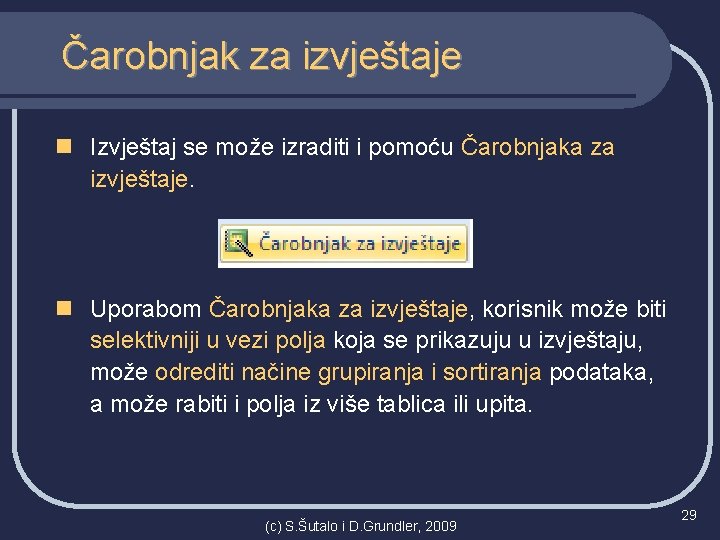 Čarobnjak za izvještaje

Izvještaj se može izraditi i pomoću Čarobnjaka za izvještaje.

Čarobnjak za izvještaje

Uporabom Čarobnjaka za izvještaje, korisnik može biti selektivniji u vezi polja koja se prikazuju u izvještaju, može odrediti načine grupiranja i sortiranja podataka, a može rabiti i polja iz više tablica ili upita.

(c) S.Šutalo i D.Grundler, 2009

29